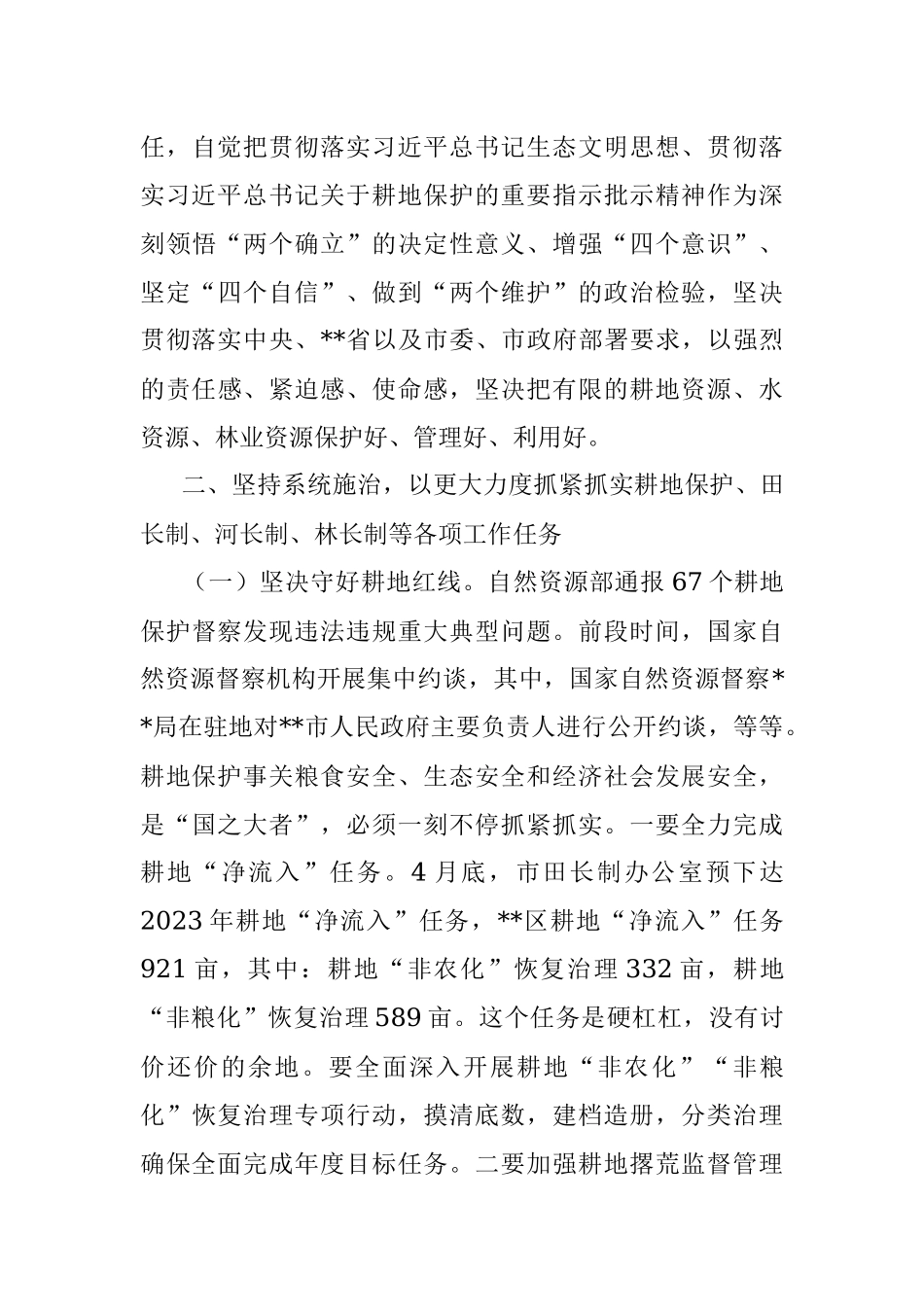 任，自觉把贯彻落实习近平总书记生态文明思想、贯彻落实习近平总书记关于耕地保护的重要指示批示精神作为深刻领悟“两个确立”的决定性意义、增强“四个意识”、坚定“四个自信”、做到“两个维护”的政治检验，坚决贯彻落实中央、**省以及市委、市政府部署要求，以强烈的责任感、紧迫感、使命感，坚决把有限的耕地资源、水资源、林业资源保护好、管理好、利用好。

二、坚持系统施治，以更大力度抓紧抓实耕地保护、田长制、河长制、林长制等各项工作任务

（一）坚决守好耕地红线。自然资源部通报67个耕地保护督察发现违法违规重大典型问题。前段时间，国家自然资源督察机构开展集中约谈，其中，国家自然资源督察**局在驻地对**市人民政府主要负责人进行公开约谈，等等。耕地保护事关粮食安全、生态安全和经济社会发展安全，是“国之大者”，必须一刻不停抓紧抓实。一要全力完成耕地“净流入”任务。4月底，市田长制办公室预下达2023年耕地“净流入”任务，**区耕地“净流入”任务921亩，其中：耕地“非农化”恢复治理332亩，耕地“非粮化”恢复治理589亩。这个任务是硬杠杠，没有讨价还价的余地。要全面深入开展耕地“非农化”“非粮化”恢复治理专项行动，摸清底数，建档造册，分类治理确保全面完成年度目标任务。二要加强耕地撂荒监督管理